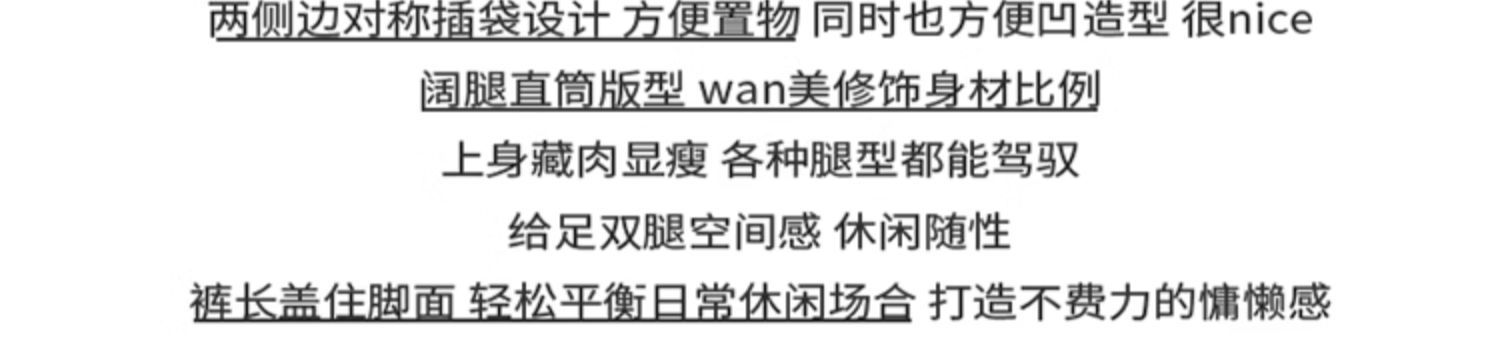 两侧边对称插袋设计 方便置物 同时也方便凹造型 很nice
阔腿直筒版型 wan美修饰身材比例
上身藏肉显瘦 各种腿型都能驾驭
给足双腿空间感 休闲随性
裤长盖住脚面 轻松平衡日常休闲场合 打造不费力的慵懒感